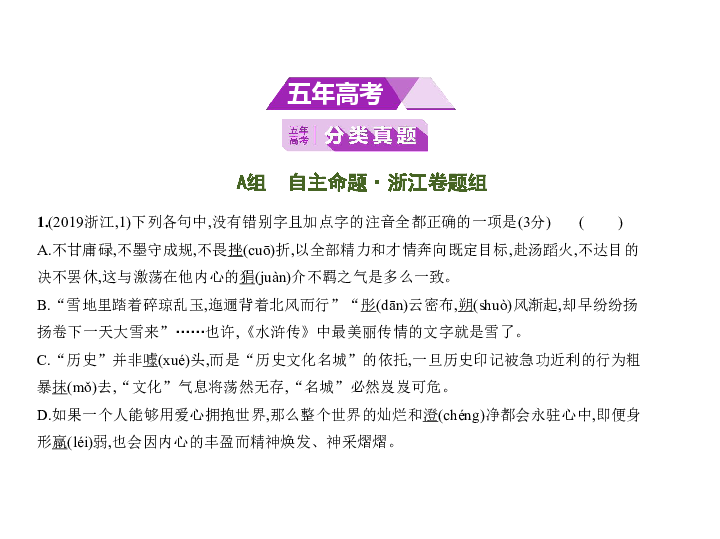 五年高考

五年高考 分类真题

A组　自主命题·浙江卷题组

1.(2019浙江,1)下列各句中,没有错别字且加点字的注音全都正确的一项是(3分)　(　　)

A.不甘庸碌,不墨守成规,不畏挫(cuō)折,以全部精力和才情奔向既定目标,赴汤蹈火,不达目的决不罢休,这与激荡在他内心的狷(juàn)介不羁之气是多么一致。

B.“雪地里踏着碎琼乱玉,迤逦背着北风而行”“彤(dān)云密布,朔(shuò)风渐起,却早纷纷扬扬卷下一天大雪来”……也许,《水浒传》中最美丽传情的文字就是雪了。

C.“历史”并非噱(xué)头,而是“历史文化名城”的依托,一旦历史印记被急功近利的行为粗暴抹(mǒ)去,“文化”气息将荡然无存,“名城”必然岌岌可危。

D.如果一个人能够用爱心拥抱世界,那么整个世界的灿烂和澄(chéng)净都会永驻心中,即便身形羸(léi)弱,也会因内心的丰盈而精神焕发、神采熠熠。